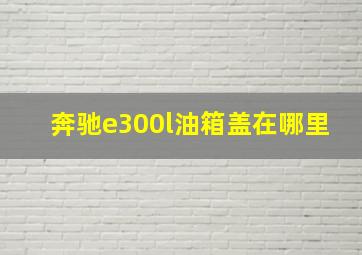 奔驰e300l油箱盖在哪里